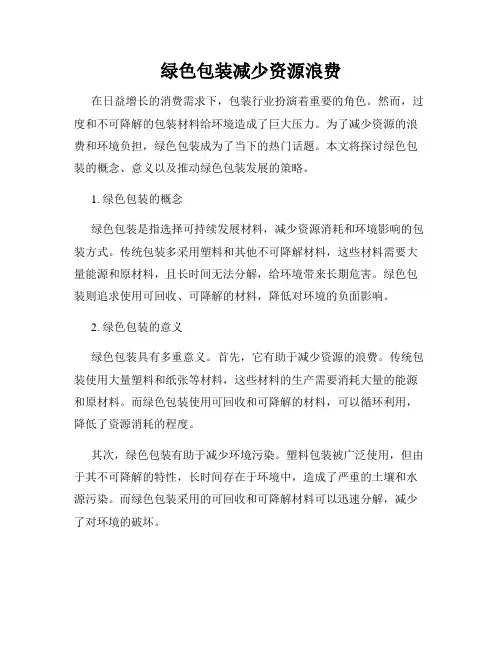 绿色包装减少资源浪费

在日益增长的消费需求下，包装行业扮演着重要的角色。然而，过度和不可降解的包装材料给环境造成了巨大压力。为了减少资源的浪费和环境负担，绿色包装成为了当下的热门话题。本文将探讨绿色包装的概念、意义以及推动绿色包装发展的策略。

1. 绿色包装的概念

绿色包装是指选择可持续发展材料，减少资源消耗和环境影响的包装方式。传统包装多采用塑料和其他不可降解材料，这些材料需要大量能源和原材料，且长时间无法分解，给环境带来长期危害。绿色包装则追求使用可回收、可降解的材料，降低对环境的负面影响。

2. 绿色包装的意义

绿色包装具有多重意义。首先，它有助于减少资源的浪费。传统包装使用大量塑料和纸张等材料，这些材料的生产需要消耗大量的能源和原材料。而绿色包装使用可回收和可降解的材料，可以循环利用，降低了资源消耗的程度。

其次，绿色包装有助于减少环境污染。塑料包装被广泛使用，但由于其不可降解的特性，长时间存在于环境中，造成了严重的土壤和水源污染。而绿色包装采用的可回收和可降解材料可以迅速分解，减少了对环境的破坏。